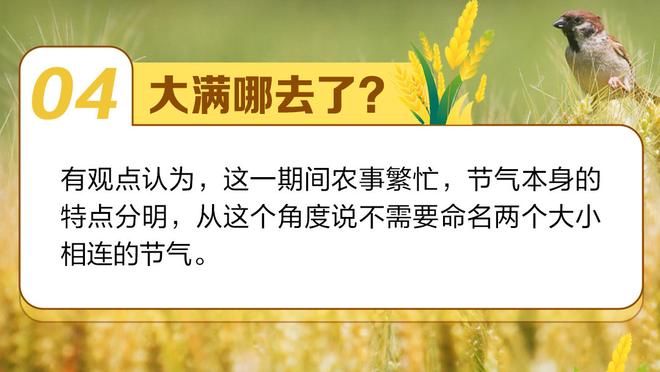 04 大满哪去了?

有观点认为，这一期间农事繁忙，节气本身的特点分明，从这个角度说不需要命名两个大小相连的节气。